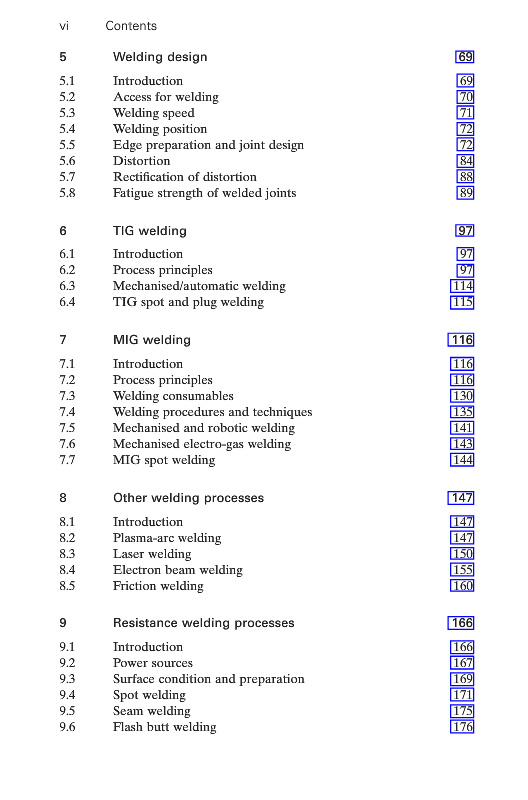 vi Contents

5 Welding design 69

5.1 Introduction 69
5.2 Access for welding 70
5.3 Welding speed 71
5.4 Welding position 72
5.5 Edge preparation and joint design 72
5.6 Distortion 84
5.7 Rectification of distortion 88
5.8 Fatigue strength of welded joints 89

6 TIG welding 97

6.1 Introduction 97
6.2 Process principles 97
6.3 Mechanised/automatic welding 114
6.4 TIG spot and plug welding 115

7 MIG welding 116

7.1 Introduction 116
7.2 Process principles 116
7.3 Welding consumables 130
7.4 Welding procedures and techniques 135
7.5 Mechanised and robotic welding 141
7.6 Mechanised electro-gas welding 143
7.7 MIG spot welding 144

8 Other welding processes 147

8.1 Introduction 147
8.2 Plasma-arc welding 147
8.3 Laser welding 150
8.4 Electron beam welding 155
8.5 Friction welding 160

9 Resistance welding processes 166

9.1 Introduction 166
9.2 Power sources 167
9.3 Surface condition and preparation 169
9.4 Spot welding 171
9.5 Seam welding 175
9.6 Flash butt welding 176